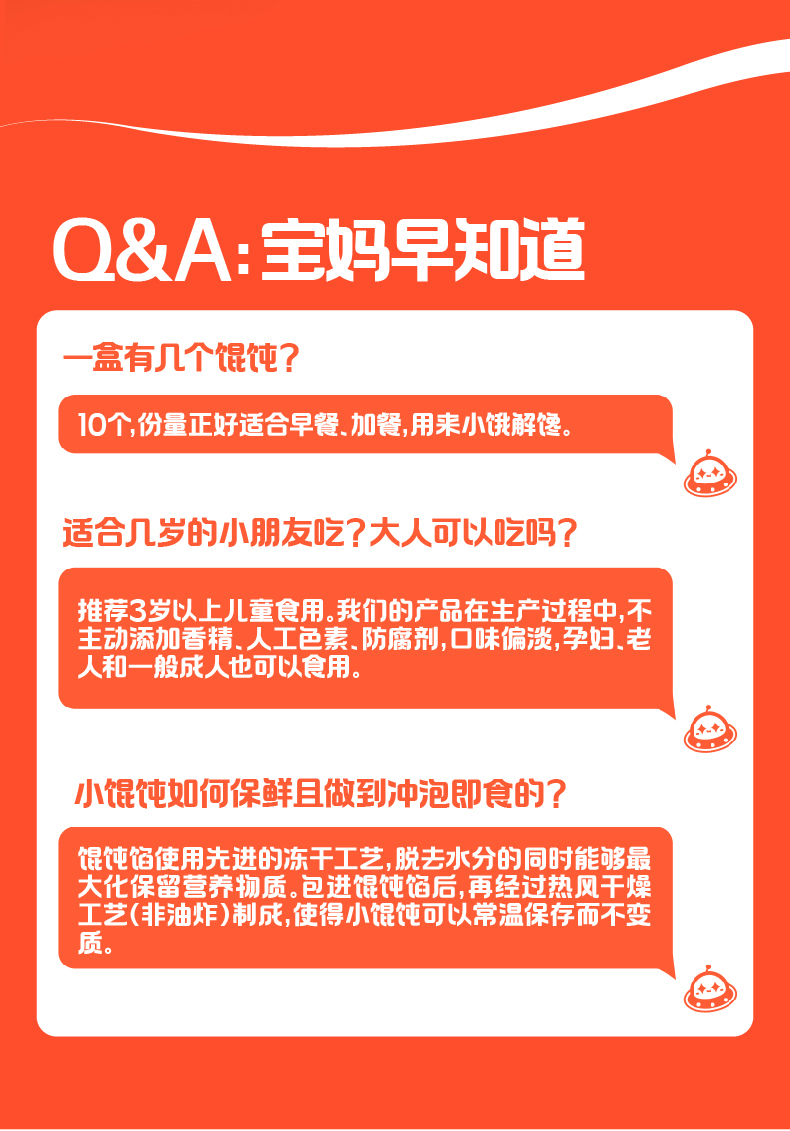 Q&A:宝妈早知道

一盒有几个馄饨?

10个,份量正好适合早餐、加餐,用来小饿解馋。

适合几岁的小朋友吃?大人可以吃吗?

推荐3岁以上儿童食用。我们的产品在生产过程中,不主动添加香精、人工色素、防腐剂,口味偏淡,孕妇、老人和一般成人也可以食用。

小馄饨如何保鲜且做到冲泡即食的?

馄饨馅使用先进的冻干工艺,脱去水分的同时能够最大化保留营养物质。包进馄饨馅后,再经过热风干燥工艺(非油炸)制成,使得小馄饨可以常温保存而不变质。